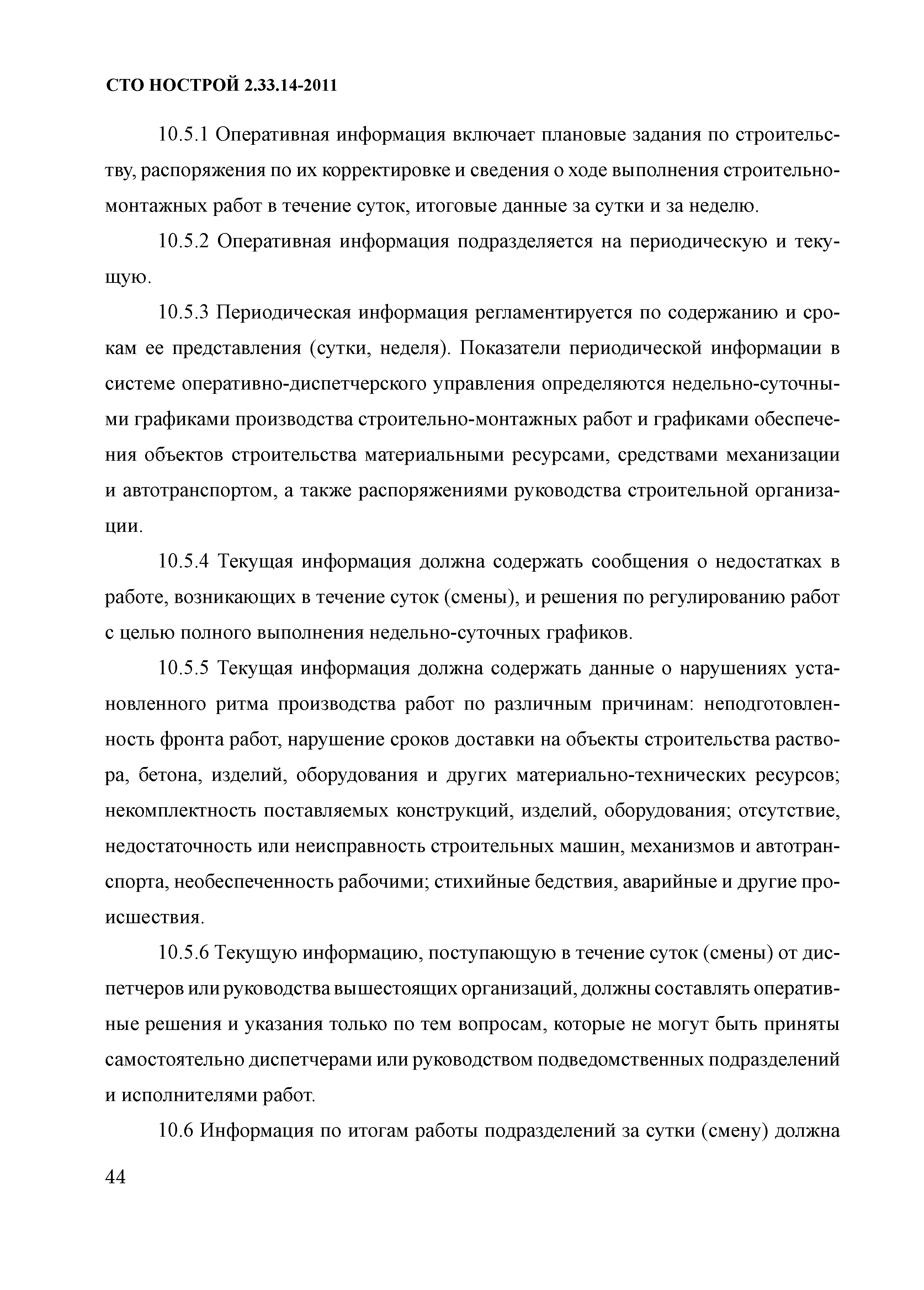 СТО НОСТРОЙ 2.33.14-2011

10.5.1 Оперативная информация включает плановые задания по строительству, распоряжения по их корректировке и сведения о ходе выполнения строительно-монтажных работ в течение суток, итоговые данные за сутки и за неделю.

10.5.2 Оперативная информация подразделяется на периодическую и текущую.

10.5.3 Периодическая информация регламентируется по содержанию и срокам ее представления (сутки, неделя). Показатели периодической информации в системе оперативно-диспетчерского управления определяются недельно-суточными графиками производства строительно-монтажных работ и графиками обеспечения объектов строительства материальными ресурсами, средствами механизации и автотранспортом, а также распоряжениями руководства строительной организации.

10.5.4 Текущая информация должна содержать сообщения о недостатках в работе, возникающих в течение суток (смены), и решения по регулированию работ с целью полного выполнения недельно-суточных графиков.

10.5.5 Текущая информация должна содержать данные о нарушениях установленного ритма производства работ по различным причинам: неподготовленность фронта работ, нарушение сроков доставки на объекты строительства раствора, бетона, изделий, оборудования и других материально-технических ресурсов; некомплектность поставляемых конструкций, изделий, оборудования; отсутствие, недостаточность или неисправность строительных машин, механизмов и автотранспорта, необеспеченность рабочими; стихийные бедствия, аварийные и другие происшествия.

10.5.6 Текущую информацию, поступающую в течение суток (смены) от диспетчеров или руководства вышестоящих организаций, должны составлять оперативные решения и указания только по тем вопросам, которые не могут быть приняты самостоятельно диспетчерами или руководством подведомственных подразделений и исполнителями работ.

10.6 Информация по итогам работы подразделений за сутки (смену) должна

44